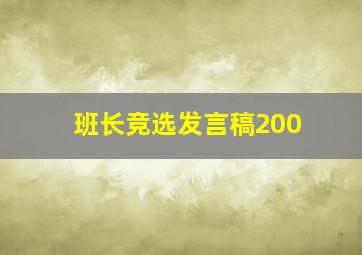 班长竞选发言稿200